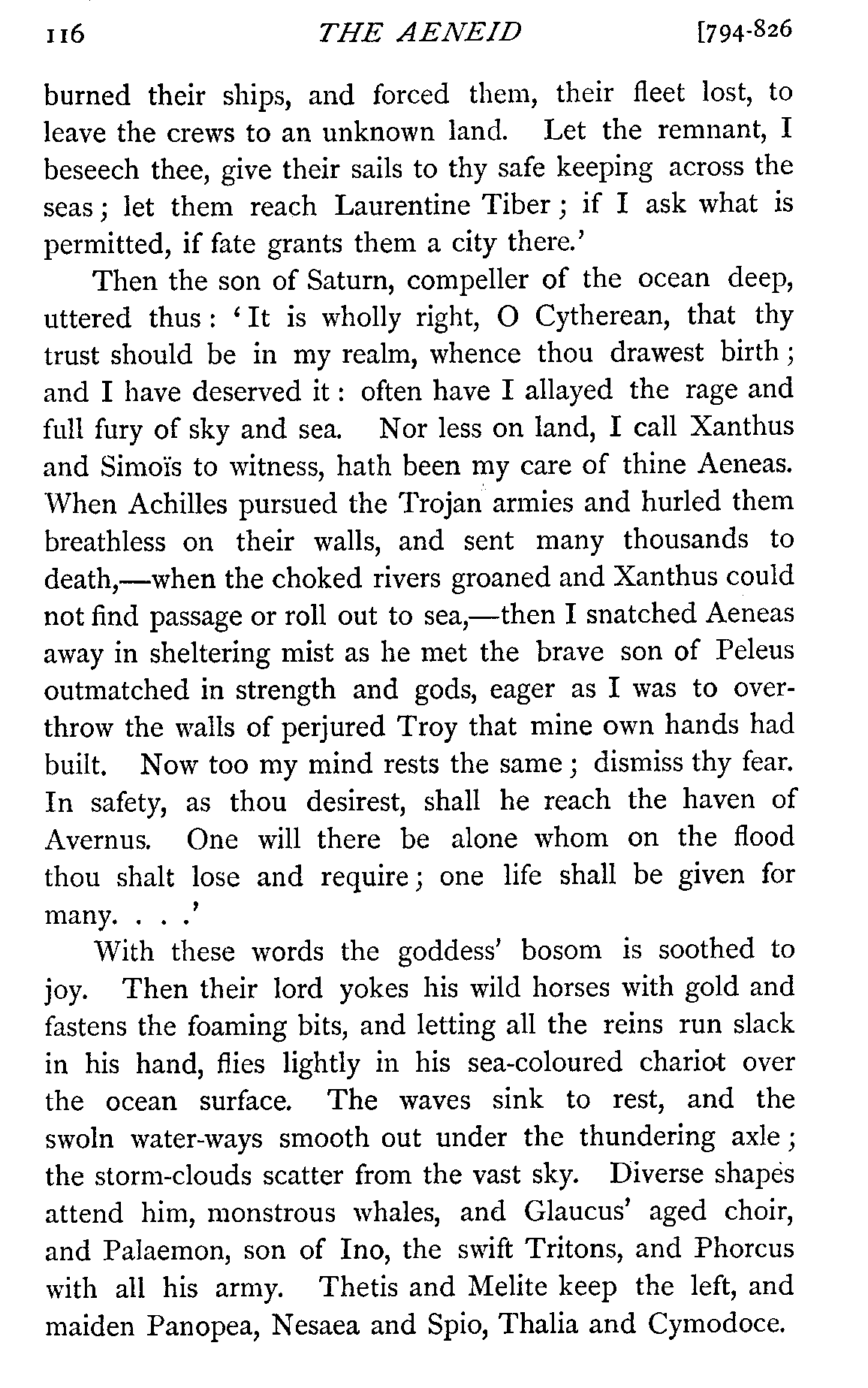 116 THE AENEID [794-826

burned their ships, and forced them, their fleet lost, to leave the crews to an unknown land. Let the remnant, I beseech thee, give their sails to thy safe keeping across the seas; let them reach Laurentine Tiber; if I ask what is permitted, if fate grants them a city there.'

Then the son of Saturn, compeller of the ocean deep, uttered thus: 'It is wholly right, O Cytherean, that thy trust should be in my realm, whence thou drawest birth; and I have deserved it: often have I allayed the rage and full fury of sky and sea. Nor less on land, I call Xanthus and Simoïs to witness, hath been my care of thine Aeneas. When Achilles pursued the Trojan armies and hurled them breathless on their walls, and sent many thousands to death,—when the choked rivers groaned and Xanthus could not find passage or roll out to sea,—then I snatched Aeneas away in sheltering mist as he met the brave son of Peleus outmatched in strength and gods, eager as I was to overthrow the walls of perjured Troy that mine own hands had built. Now too my mind rests the same; dismiss thy fear. In safety, as thou desirest, shall he reach the haven of Avernus. One will there be alone whom on the flood thou shalt lose and require; one life shall be given for many. . . .'

With these words the goddess' bosom is soothed to joy. Then their lord yokes his wild horses with gold and fastens the foaming bits, and letting all the reins run slack in his hand, flies lightly in his sea-coloured chariot over the ocean surface. The waves sink to rest, and the swoln water-ways smooth out under the thundering axle; the storm-clouds scatter from the vast sky. Diverse shapes attend him, monstrous whales, and Glaucus' aged choir, and Palaemon, son of Ino, the swift Tritons, and Phorcus with all his army. Thetis and Melite keep the left, and maiden Panopea, Nesaea and Spio, Thalia and Cymodoce.